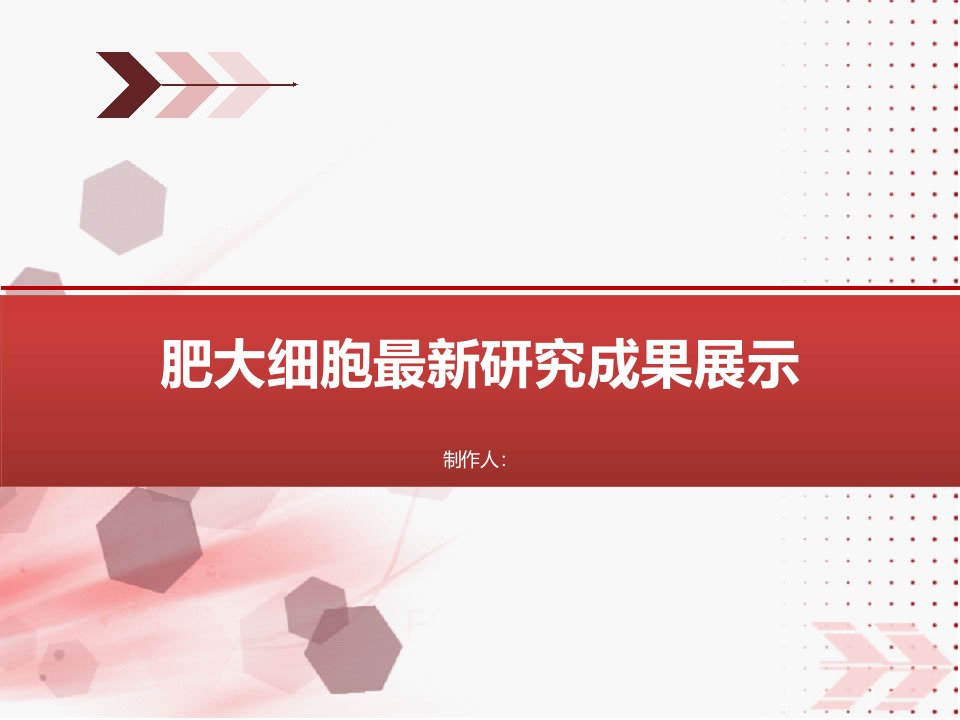 肥大细胞最新研究成果展示

制作人：